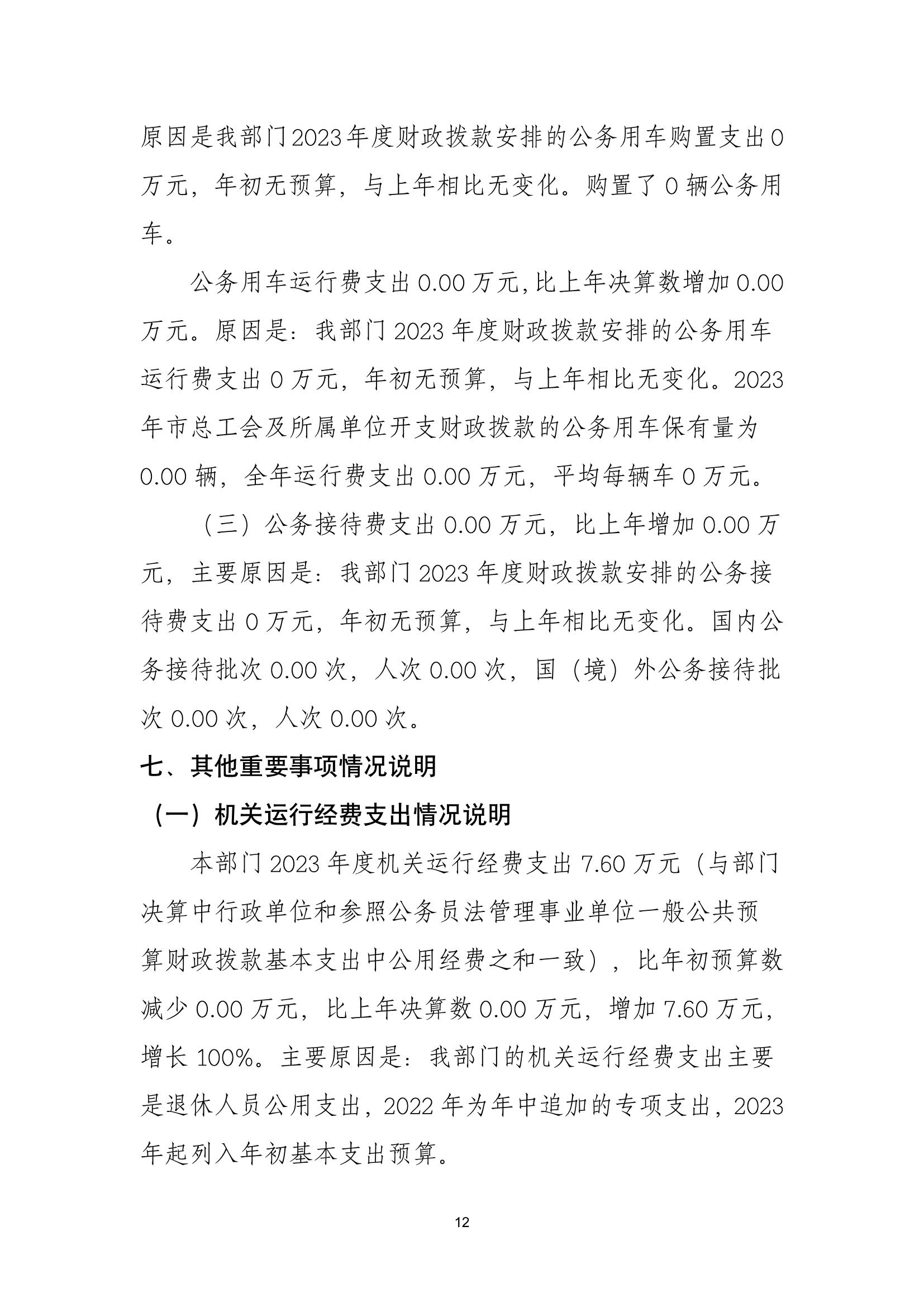 原因是我部门2023年度财政拨款安排的公务用车购置支出0万元，年初无预算，与上年相比无变化。购置了0辆公务用车。

公务用车运行费支出0.00万元,比上年决算数增加0.00万元。原因是：我部门2023年度财政拨款安排的公务用车运行费支出0万元，年初无预算，与上年相比无变化。2023年市总工会及所属单位开支财政拨款的公务用车保有量为0.00辆，全年运行费支出0.00万元，平均每辆车0万元。

（三）公务接待费支出0.00万元，比上年增加0.00万元，主要原因是：我部门2023年度财政拨款安排的公务接待费支出0万元，年初无预算，与上年相比无变化。国内公务接待批次0.00次，人次0.00次，国（境）外公务接待批次0.00次，人次0.00次。

七、其他重要事项情况说明

（一）机关运行经费支出情况说明

本部门2023年度机关运行经费支出7.60万元（与部门决算中行政单位和参照公务员法管理事业单位一般公共预算财政拨款基本支出中公用经费之和一致），比年初预算数减少0.00万元，比上年决算数0.00万元，增加7.60万元，增长100%。主要原因是：我部门的机关运行经费支出主要是退休人员公用支出，2022年为年中追加的专项支出，2023年起列入年初基本支出预算。

12